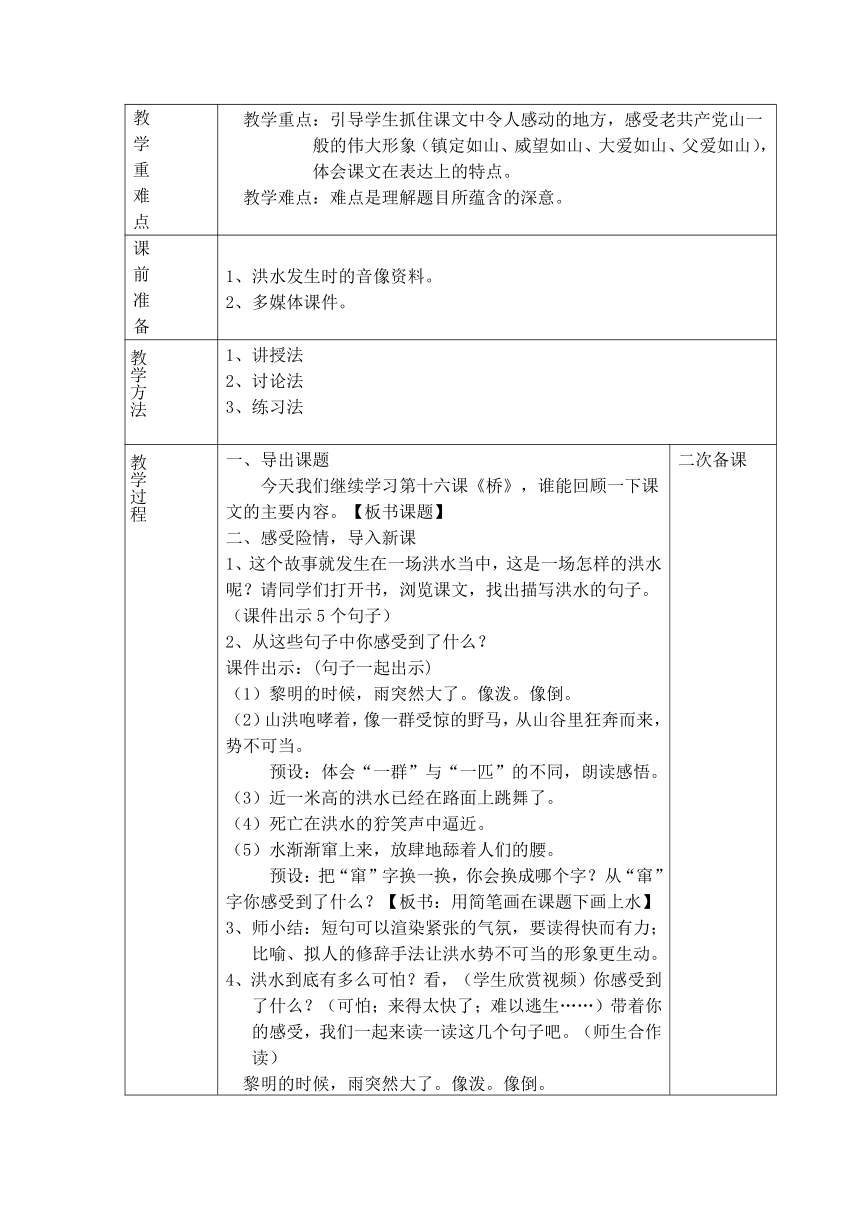 | 教学重难点 | 教学重点：引导学生抓住课文中令人感动的地方，感受老共产党山一般的伟大形象（镇定如山、威望如山、大爱如山、父爱如山），体会课文在表达上的特点。<br>教学难点：难点是理解题目所蕴含的深意。 | |
|---|---|---|
| 课前准备 | 1、洪水发生时的音像资料。<br>2、多媒体课件。 | |
| 教学方法 | 1、讲授法<br>2、讨论法<br>3、练习法 | |
| 教学过程 | 一、导出课题<br>今天我们继续学习第十六课《桥》，谁能回顾一下课文的主要内容。【板书课题】<br>二、感受险情，导入新课<br>1、这个故事就发生在一场洪水当中，这是一场怎样的洪水呢？请同学们打开书，浏览课文，找出描写洪水的句子。（课件出示 5 个句子）<br>2、从这些句子中你感受到了什么？<br>课件出示：(句子一起出示)<br>（1）黎明的时候，雨突然大了。像泼。像倒。<br>（2）山洪咆哮着，像一群受惊的野马，从山谷里狂奔而来，势不可当。<br>预设：体会“一群”与“一匹”的不同，朗读感悟。<br>（3）近一米高的洪水已经在路面上跳舞了。<br>（4）死亡在洪水的狞笑声中逼近。<br>（5）水渐渐窜上来，放肆地舔着人们的腰。<br>预设：把“窜”字换一换，你会换成哪个字？从“窜”字你感受到了什么？【板书：用简笔画在课题下画上水】<br>3、师小结：短句可以渲染紧张的气氛，要读得快而有力；比喻、拟人的修辞手法让洪水势不可当的形象更生动。<br>4、洪水到底有多么可怕？看，（学生欣赏视频）你感受到了什么？（可怕；来得太快了；难以逃生……）带着你的感受，我们一起来读一读这几个句子吧。（师生合作读）<br>黎明的时候，雨突然大了。像泼。像倒。 | 二次备课 |